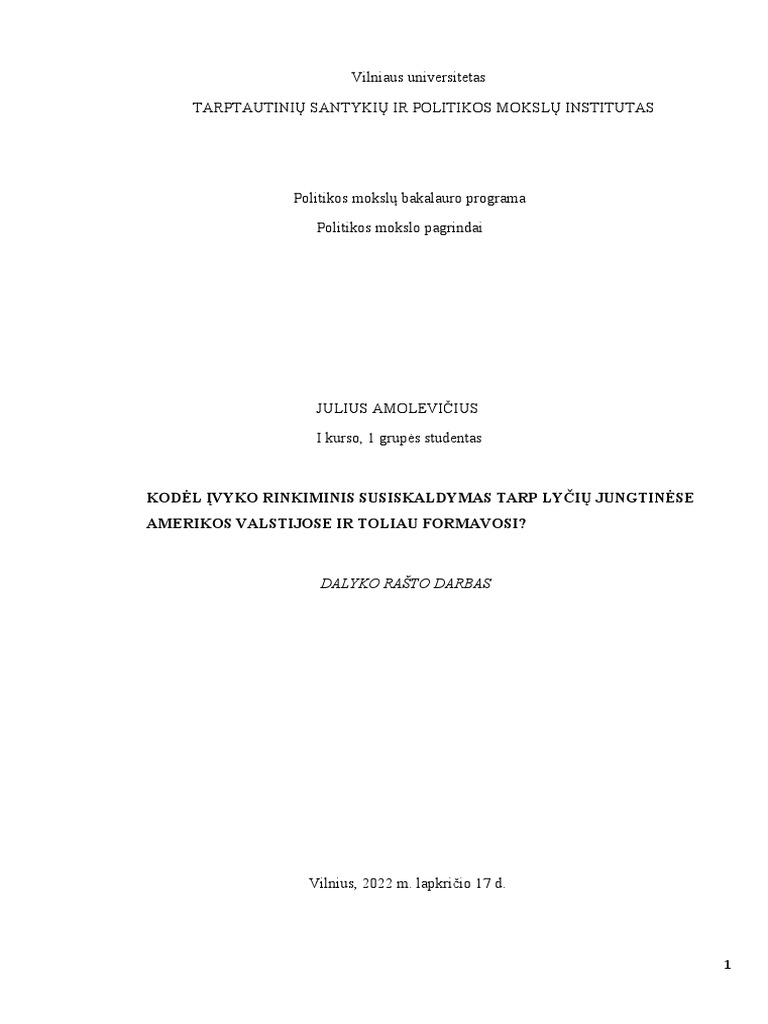 Vilniaus universitetas

TARPTAUTINIŲ SANTYKIŲ IR POLITIKOS MOKSLŲ INSTITUTAS

Politikos mokslų bakalauro programa

Politikos mokslo pagrindai

JULIUS AMOLEVIČIUS

I kurso, 1 grupės studentas

KODĖL ĮVYKO RINKIMINIS SUSISKALDYMAS TARP LYČIŲ JUNGTINĖSE AMERIKOS VALSTIJOSE IR TOLIAU FORMAVOSI?

DALYKO RAŠTO DARBAS

Vilnius, 2022 m. lapkričio 17 d.

1